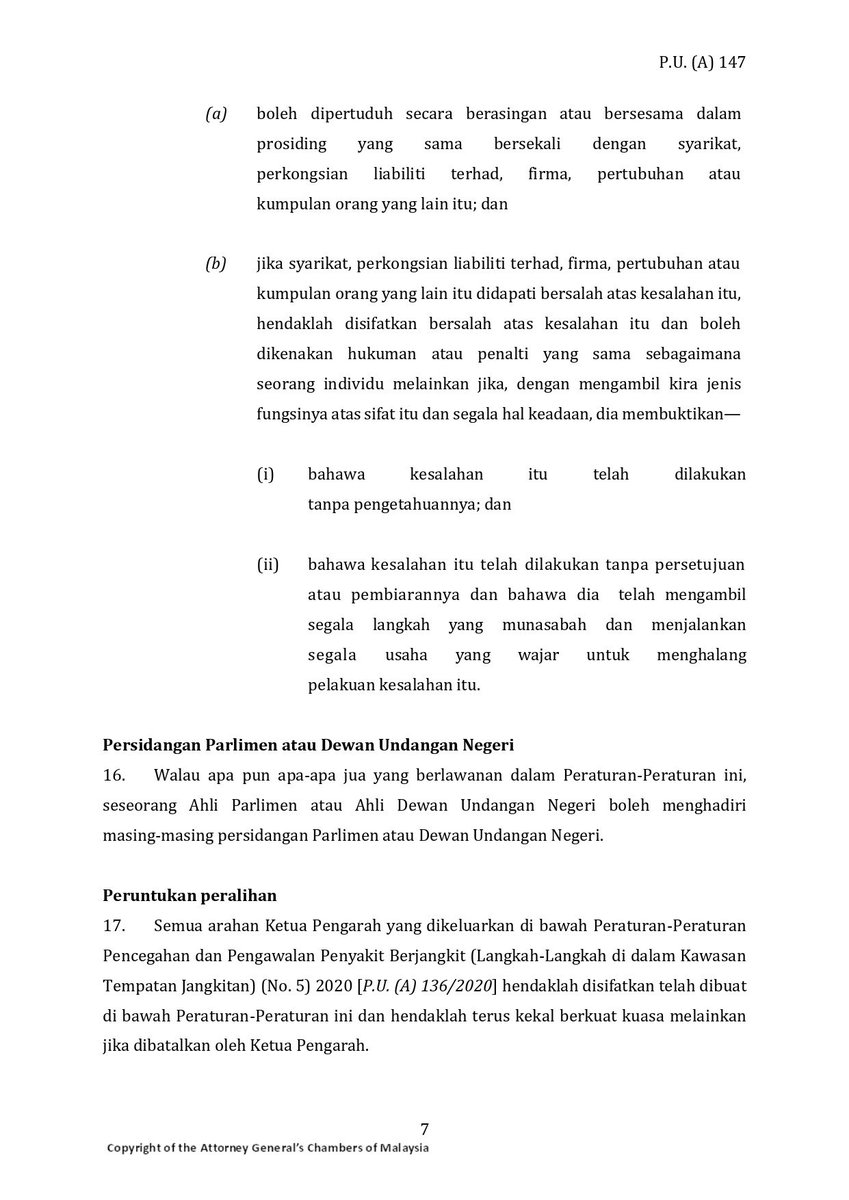 P.U. (A) 147

(a) boleh dipertuduh secara berasingan atau bersesama dalam prosiding yang sama bersekali dengan syarikat, perkongsian liabiliti terhad, firma, pertubuhan atau kumpulan orang yang lain itu; dan

(b) jika syarikat, perkongsian liabiliti terhad, firma, pertubuhan atau kumpulan orang yang lain itu didapati bersalah atas kesalahan itu, hendaklah disifatkan bersalah atas kesalahan itu dan boleh dikenakan hukuman atau penalti yang sama sebagaimana seorang individu melainkan jika, dengan mengambil kira jenis fungsinya atas sifat itu dan segala hal keadaan, dia membuktikan—

(i) bahawa kesalahan itu telah dilakukan tanpa pengetahuannya; dan

(ii) bahawa kesalahan itu telah dilakukan tanpa persetujuan atau pembiarannya dan bahawa dia telah mengambil segala langkah yang munasabah dan menjalankan segala usaha yang wajar untuk menghalang pelakuan kesalahan itu.

Persidangan Parlimen atau Dewan Undangan Negeri

16. Walau apa pun apa-apa jua yang berlawanan dalam Peraturan-Peraturan ini, seseorang Ahli Parlimen atau Ahli Dewan Undangan Negeri boleh menghadiri masing-masing persidangan Parlimen atau Dewan Undangan Negeri.

Peruntukan peralihan

17. Semua arahan Ketua Pengarah yang dikeluarkan di bawah Peraturan-Peraturan Pencegahan dan Pengawalan Penyakit Berjangkit (Langkah-Langkah di dalam Kawasan Tempatan Jangkitan) (No. 5) 2020 [P.U. (A) 136/2020] hendaklah disifatkan telah dibuat di bawah Peraturan-Peraturan ini dan hendaklah terus kekal berkuat kuasa melainkan jika dibatalkan oleh Ketua Pengarah.

7

Copyright of the Attorney General's Chambers of Malaysia